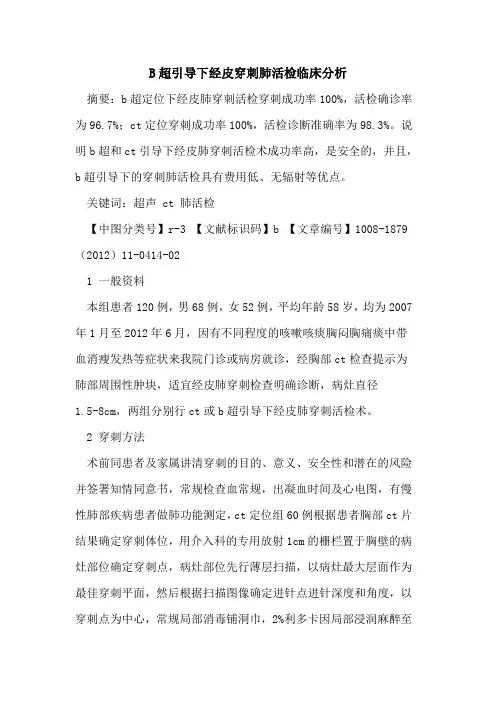 B 超引导下经皮穿刺肺活检临床分析

摘要：b 超定位下经皮肺穿刺活检穿刺成功率 100%，活检确诊率为 96.7%；ct 定位穿刺成功率 100%，活检诊断准确率为 98.3%。说明 b 超和 ct 引导下经皮肺穿刺活检术成功率高，是安全的，并且，b 超引导下的穿刺肺活检具有费用低、无辐射等优点。

关键词：超声 ct 肺活检

【中图分类号】r-3 【文献标识码】b 【文章编号】1008-1879（2012）11-0414-02

1 一般资料

本组患者 120 例，男 68 例，女 52 例，平均年龄 58 岁，均为 2007 年 1 月至 2012 年 6 月，因有不同程度的咳嗽咳痰胸闷胸痛痰中带血消瘦发热等症状来我院门诊或病房就诊，经胸部 ct 检查提示为肺部周围性肿块，适宜经皮肺穿刺检查明确诊断，病灶直径 1.5-8cm，两组分别行 ct 或 b 超引导下经皮肺穿刺活检术。

2 穿刺方法

术前同患者及家属讲清穿刺的目的、意义、安全性和潜在的风险并签署知情同意书，常规检查血常规，出凝血时间及心电图，有慢性肺部疾病患者做肺功能测定，ct 定位组 60 例根据患者胸部 ct 片结果确定穿刺体位，用介入科的专用放射 1cm 的栅栏置于胸壁的病灶部位确定穿刺点，病灶部位先行薄层扫描，以病灶最大层面作为最佳穿刺平面，然后根据扫描图像确定进针点进针深度和角度，以穿刺点为中心，常规局部消毒铺洞巾，2%利多卡因局部浸润麻醉至